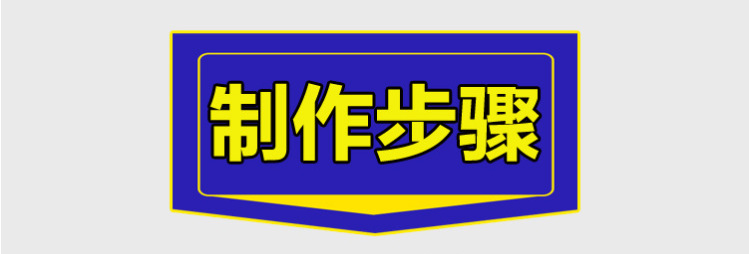 制作步骤